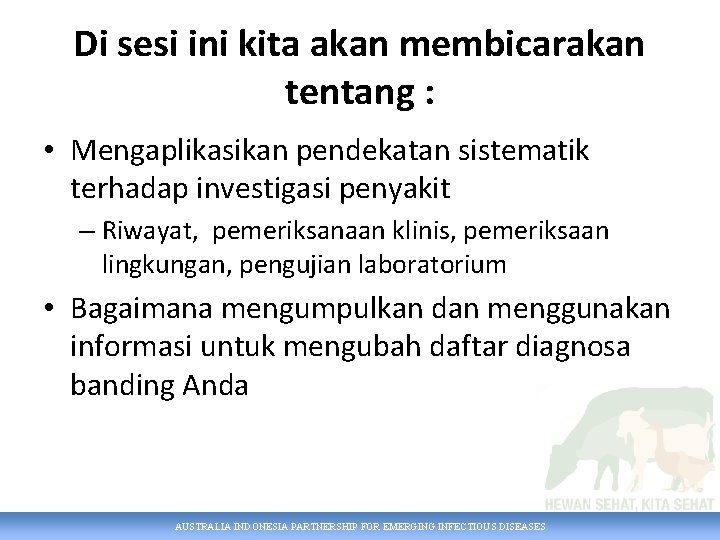 Di sesi ini kita akan membicarakan tentang :

• Mengaplikasikan pendekatan sistematik terhadap investigasi penyakit

– Riwayat, pemeriksanaan klinis, pemeriksaan lingkungan, pengujian laboratorium

• Bagaimana mengumpulkan dan menggunakan informasi untuk mengubah daftar diagnosa banding Anda

HEWAN SEHAT, KITA SEHAT

AUSTRALIA INDONESIA PARTNERSHIP FOR EMERGING INFECTIOUS DISEASES